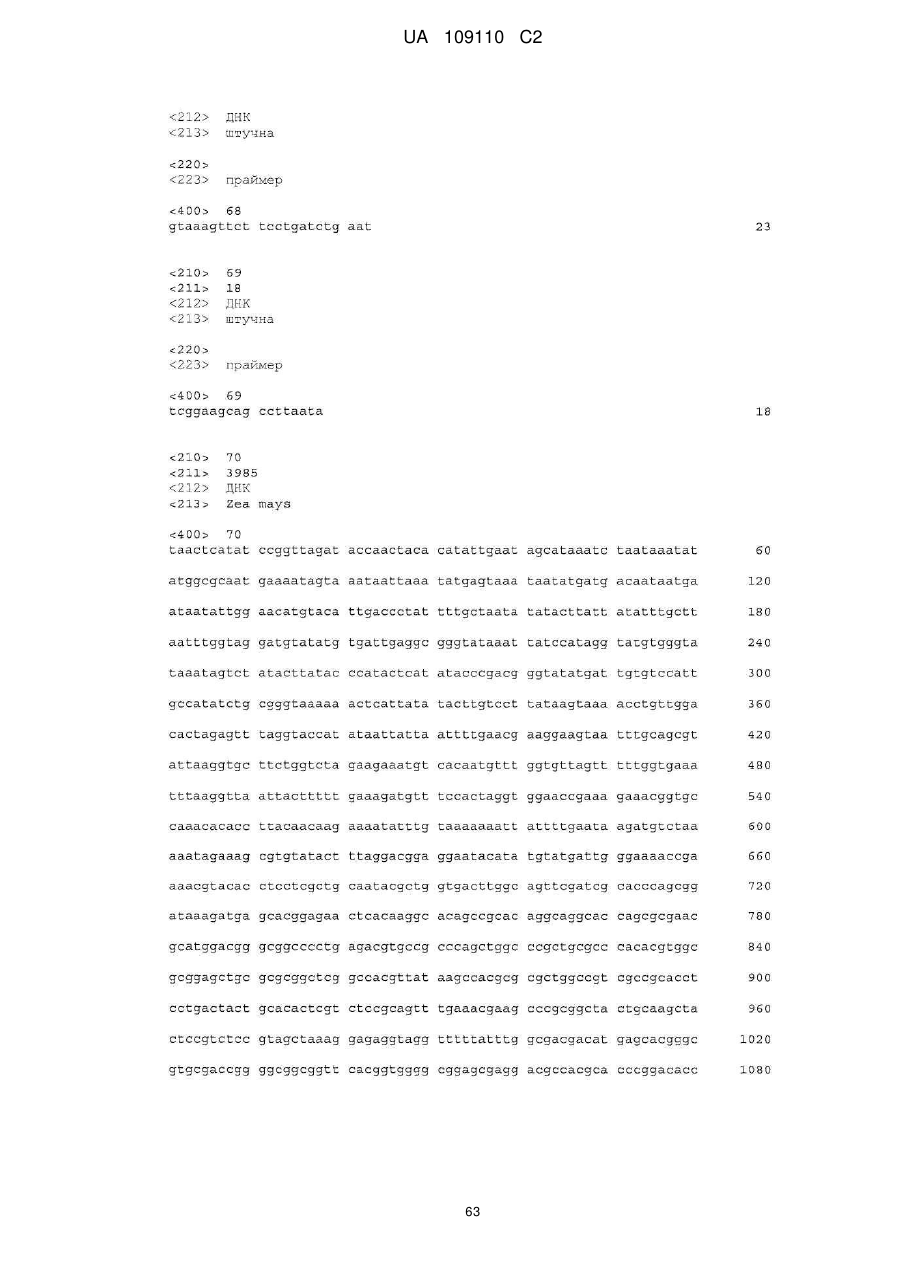 UA 109110 C2

<212> ДНК
<213> штучна

<220>
<223> праймер

<400> 68
gtaaagttct tcctgatctg aat 23

<210> 69
<211> 18
<212> ДНК
<213> штучна

<220>
<223> праймер

<400> 69
tcggaagcag ccttaata 18

<210> 70
<211> 3985
<212> ДНК
<213> Zea mays

<400> 70
taactcatat ccggttagat accaactaca catattgaat agcataaatc taataaatat 60

atggcgcaat gaaaatagta aataattaaa tatgagtaaa taatatgatg acaataatga 120

ataatattgg aacatgtaca ttgaccctat tttgctaata tatacttatt atatttgctt 180

aatttggtag gatgtatatg tgattgaggc gggtataaat tatccatagg tatgtgggta 240

taaatagtct atacttatac ccatactcat atacccgacg ggtatatgat tgtgtccatt 300

gccatatctg cgggtaaaaa actcattata tacttgtcct tataagtaaa acctgttgga 360

cactagagtt taggtaccat ataattatta attttgaacg aaggaagtaa tttgcagcgt 420

attaaggtgc ttctggtcta gaagaaatgt cacaatgttt ggtgttagtt tttggtgaaa 480

tttaaggtta attacttttt gaaagatgtt tccactaggt ggaaccgaaa gaaacggtgc 540

caaacacacc ttacaacaag aaaatatttg taaaaaaatt attttgaata agatgtctaa 600

aaatagaaag cgtgtatact ttaggacgga ggaatacata tgtatgattg ggaaaaccga 660

aaacgtacac ctcctcgctg caatacgctg gtgacttggc agttcgatcg cacccagcgg 720

ataaagatga gcacggagaa ctcacaaggc acagccgcac aggcaggcac cagcgcgaac 780

gcatggacgg gcggcccctg agacgtgccg cccagctggc ccgctgcgcc cacacgtggc 840

gcggagctgc gcgcggctcg gccacgttat aagccacgcg cgctggccgt cgccgcacct 900

cctgactact gcacactcgt ctccgcagtt tgaaacgaag cccgcggcta ctgcaagcta 960

ctccgtctcc gtagctaaag gagaggtagg tttttatttg gcgacgacat gagcacgggc 1020

gtgcgaccgg ggcggcggtt cacggtgggg cggagcgagg acgccacgca cccggacacc 1080

63